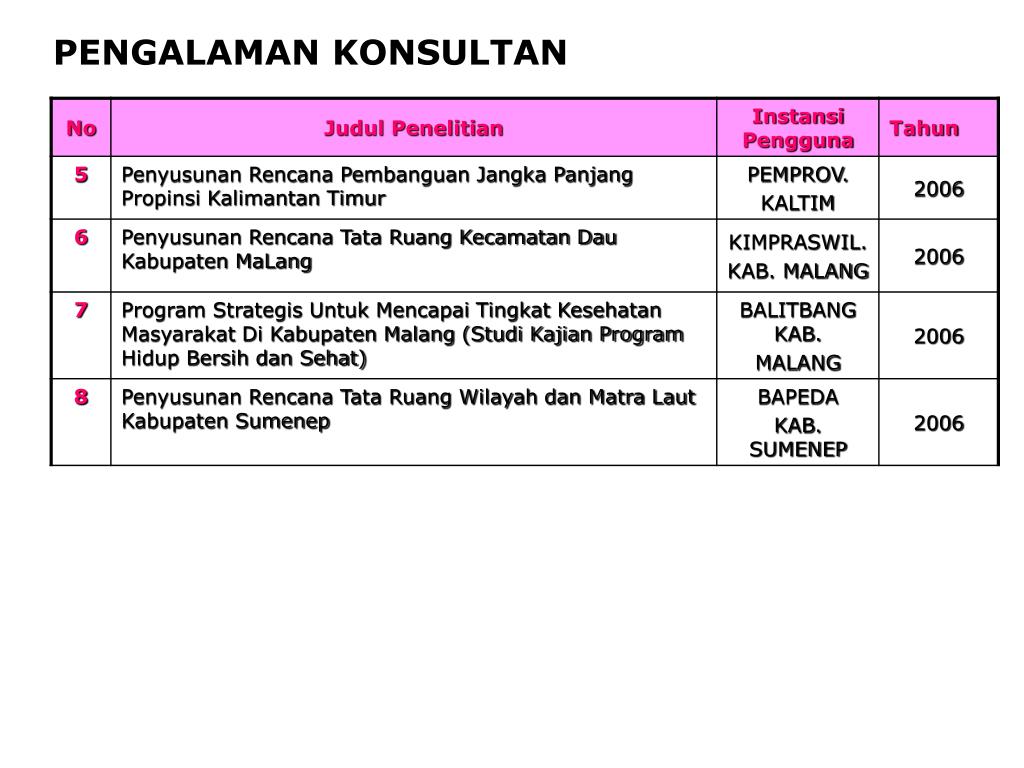 PENGALAMAN KONSULTAN

| No | Judul Penelitian | Instansi Pengguna | Tahun |
|---|---|---|---|
| 5 | Penyusunan Rencana Pembanguan Jangka Panjang Propinsi Kalimantan Timur | PEMPROV. KALTIM | 2006 |
| 6 | Penyusunan Rencana Tata Ruang Kecamatan Dau Kabupaten MaLang | KIMPRASWIL. KAB. MALANG | 2006 |
| 7 | Program Strategis Untuk Mencapai Tingkat Kesehatan Masyarakat Di Kabupaten Malang (Studi Kajian Program Hidup Bersih dan Sehat) | BALITBANG KAB. MALANG | 2006 |
| 8 | Penyusunan Rencana Tata Ruang Wilayah dan Matra Laut Kabupaten Sumenep | BAPEDA KAB. SUMENEP | 2006 |